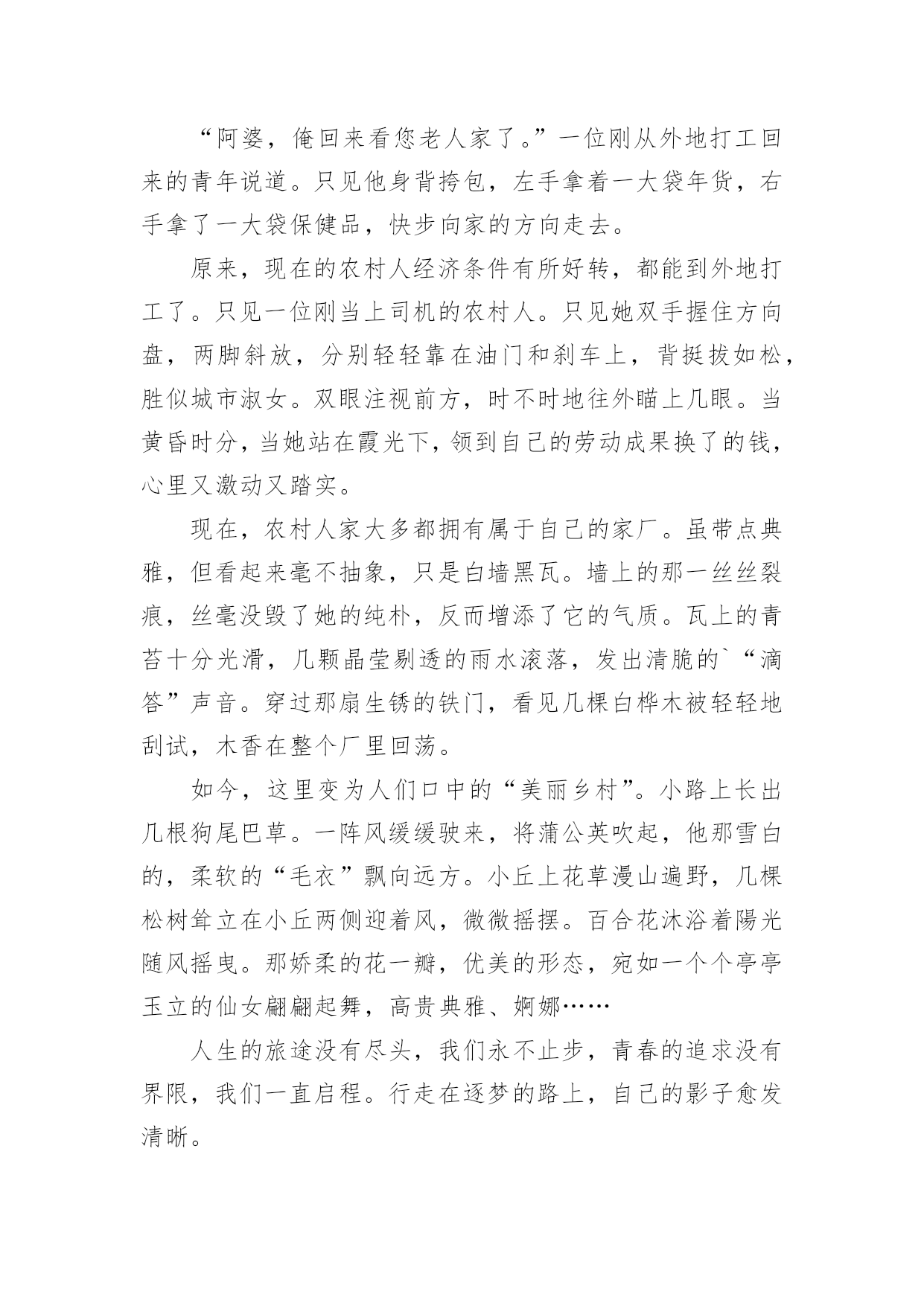 “阿婆，俺回来看您老人家了。”一位刚从外地打工回来的青年说道。只见他身背挎包，左手拿着一大袋年货，右手拿了一大袋保健品，快步向家的方向走去。

原来，现在的农村人经济条件有所好转，都能到外地打工了。只见一位刚当上司机的农村人。只见她双手握住方向盘，两脚斜放，分别轻轻靠在油门和刹车上，背挺拔如松，胜似城市淑女。双眼注视前方，时不时地往外瞄上几眼。当黄昏时分，当她站在霞光下，领到自己的劳动成果换了的钱，心里又激动又踏实。

现在，农村人家大多都拥有属于自己的家厂。虽带点典雅，但看起来毫不抽象，只是白墙黑瓦。墙上的那一丝丝裂痕，丝毫没毁了她的纯朴，反而增添了它的气质。瓦上的青苔十分光滑，几颗晶莹剔透的雨水滚落，发出清脆的`“滴答”声音。穿过那扇生锈的铁门，看见几棵白桦木被轻轻地刮试，木香在整个厂里回荡。

如今，这里变为人们口中的“美丽乡村”。小路上长出几根狗尾巴草。一阵风缓缓驶来，将蒲公英吹起，他那雪白的，柔软的“毛衣”飘向远方。小丘上花草漫山遍野，几棵松树耸立在小丘两侧迎着风，微微摇摆。百合花沐浴着陽光随风摇曳。那娇柔的花一瓣，优美的形态，宛如一个个亭亭玉立的仙女翩翩起舞，高贵典雅、婀娜……

人生的旅途没有尽头，我们永不止步，青春的追求没有界限，我们一直启程。行走在逐梦的路上，自己的影子愈发清晰。